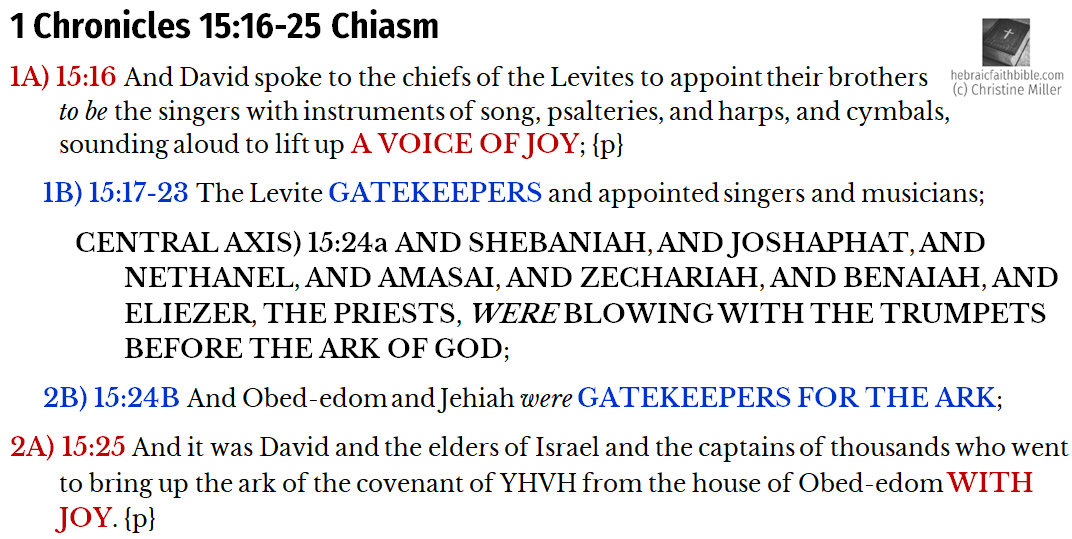 1 Chronicles 15:16-25 Chiasm

hebraicfaithbible.com
(c) Christine Miller

1A) 15:16 And David spoke to the chiefs of the Levites to appoint their brothers to be the singers with instruments of song, psalteries, and harps, and cymbals, sounding aloud to lift up A VOICE OF JOY; {p}

1B) 15:17-23 The Levite GATEKEEPERS and appointed singers and musicians;

CENTRAL AXIS) 15:24a AND SHEBANIAH, AND JOSHAPHAT, AND NETHANEL, AND AMASAI, AND ZECHARIAH, AND BENAIAH, AND ELIEZER, THE PRIESTS, WERE BLOWING WITH THE TRUMPETS BEFORE THE ARK OF GOD;

2B) 15:24B And Obed-edom and Jehiah were GATEKEEPERS FOR THE ARK;

2A) 15:25 And it was David and the elders of Israel and the captains of thousands who went to bring up the ark of the covenant of YHVH from the house of Obed-edom WITH JOY. {p}